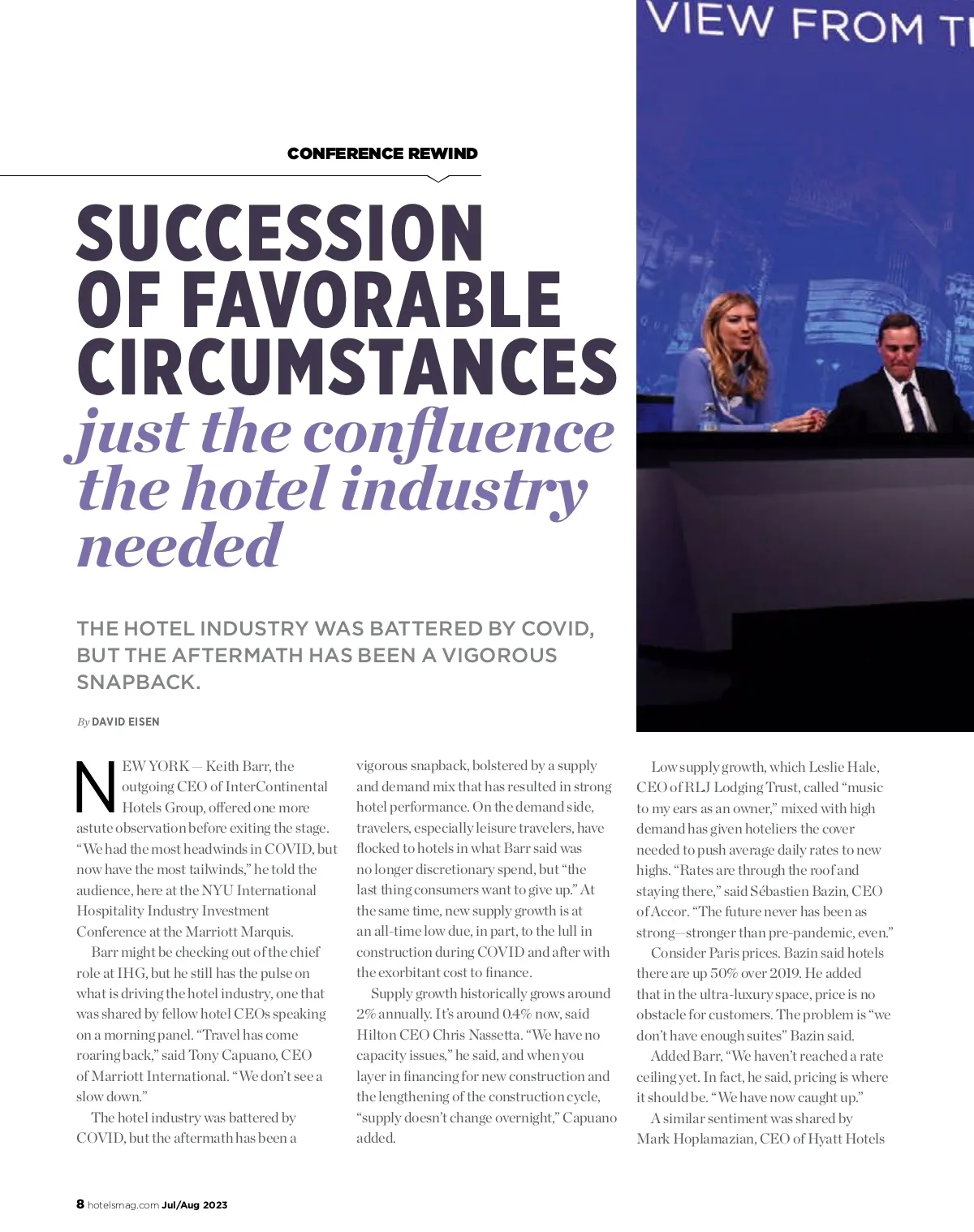 VIEW FROM T

CONFERENCE REWIND

SUCCESSION OF FAVORABLE CIRCUMSTANCES just the confluence the hotel industry needed

THE HOTEL INDUSTRY WAS BATTERED BY COVID, BUT THE AFTERMATH HAS BEEN A VIGOROUS SNAPBACK.

By DAVID EISEN

NEW YORK — Keith Barr, the outgoing CEO of InterContinental Hotels Group, offered one more astute observation before exiting the stage. "We had the most headwinds in COVID, but now have the most tailwinds," he told the audience, here at the NYU International Hospitality Industry Investment Conference at the Marriott Marquis.

Barr might be checking out of the chief role at IHG, but he still has the pulse on what is driving the hotel industry, one that was shared by fellow hotel CEOs speaking on a morning panel. "Travel has come roaring back," said Tony Capuano, CEO of Marriott International. "We don't see a slow down."

The hotel industry was battered by COVID, but the aftermath has been a vigorous snapback, bolstered by a supply and demand mix that has resulted in strong hotel performance. On the demand side, travelers, especially leisure travelers, have flocked to hotels in what Barr said was no longer discretionary spend, but "the last thing consumers want to give up." At the same time, new supply growth is at an all-time low due, in part, to the lull in construction during COVID and after with the exorbitant cost to finance.

Supply growth historically grows around 2% annually. It's around 0.4% now, said Hilton CEO Chris Nassetta. "We have no capacity issues," he said, and when you layer in financing for new construction and the lengthening of the construction cycle, "supply doesn't change overnight," Capuano added.

Low supply growth, which Leslie Hale, CEO of RLJ Lodging Trust, called "music to my ears as an owner," mixed with high demand has given hoteliers the cover needed to push average daily rates to new highs. "Rates are through the roof and staying there," said Sébastien Bazin, CEO of Accor. "The future never has been as strong—stronger than pre-pandemic, even."

Consider Paris prices. Bazin said hotels there are up 50% over 2019. He added that in the ultra-luxury space, price is no obstacle for customers. The problem is "we don't have enough suites" Bazin said.

Added Barr, "We haven't reached a rate ceiling yet. In fact, he said, pricing is where it should be. "We have now caught up."

A similar sentiment was shared by Mark Hoplamazian, CEO of Hyatt Hotels

8 hotelsmag.com Jul/Aug 2023